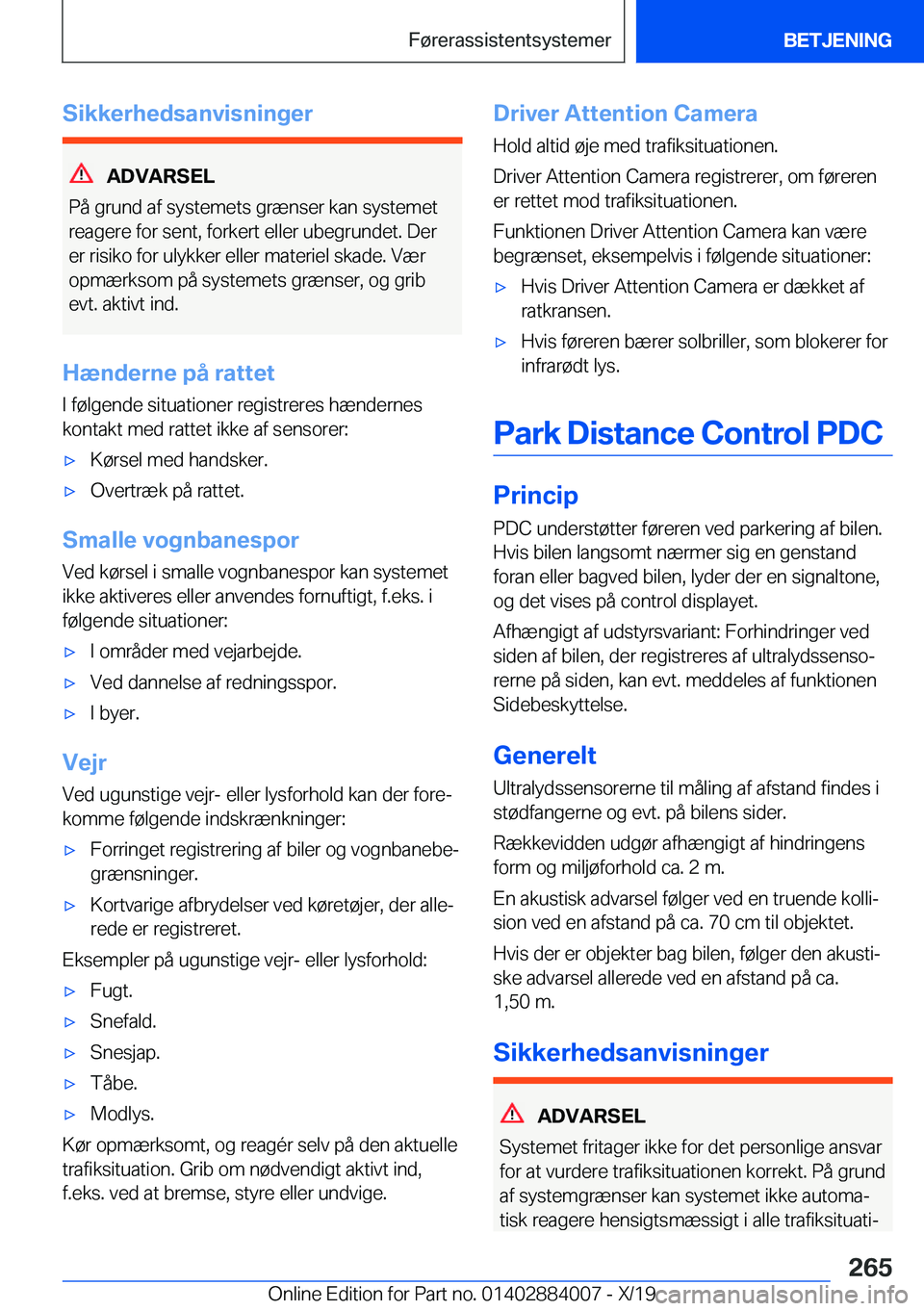 Førerassistentsystemer

BETJENING

Sikkerhedsanvisninger

ADVARSEL

På grund af systemets grænser kan systemet reagere for sent, forkert eller ubegrundet. Der er risiko for ulykker eller materiel skade. Vær opmærksom på systemets grænser, og grib evt. aktivt ind.

Hænderne på rattet

I følgende situationer registreres hændernes kontakt med rattet ikke af sensorer:

▷ Kørsel med handsker.

▷ Overtræk på rattet.

Smalle vognbanespor

Ved kørsel i smalle vognbanespor kan systemet ikke aktiveres eller anvendes fornuftigt, f.eks. i følgende situationer:

▷ I områder med vejarbejde.

▷ Ved dannelse af redningsspor.

▷ I byer.

Vejr

Ved ugunstige vejr- eller lysforhold kan der forekomme følgende indskrænkninger:

▷ Forringet registrering af biler og vognbanebegrænsninger.

▷ Kortvarige afbrydelser ved køretøjer, der allerede er registreret.

Eksempler på ugunstige vejr- eller lysforhold:

▷ Fugt.

▷ Snefald.

▷ Snesjap.

▷ Tåbe.

▷ Modlys.

Kør opmærksomt, og reagér selv på den aktuelle trafiksituation. Grib om nødvendigt aktivt ind, f.eks. ved at bremse, styre eller undvige.

Driver Attention Camera

Hold altid øje med trafiksituationen.

Driver Attention Camera registrerer, om føreren er rettet mod trafiksituationen.

Funktionen Driver Attention Camera kan være begrænset, eksempelvis i følgende situationer:

▷ Hvis Driver Attention Camera er dækket af ratkransen.

▷ Hvis føreren bærer solbriller, som blokerer for infrarødt lys.

Park Distance Control PDC

Princip

PDC understøtter føreren ved parkering af bilen. Hvis bilen langsomt nærmer sig en genstand foran eller bagved bilen, lyder der en signaltone, og det vises på control displayet.

Afhængigt af udstyrsvariant: Forhindringer ved siden af bilen, der registreres af ultralydssensorerne på siden, kan evt. meddeles af funktionen Sidebeskyttelse.

Generelt

Ultralydssensorerne til måling af afstand findes i stødfangerne og evt. på bilens sider.

Rækkevidden udgør afhængigt af hindringens form og miljøforhold ca. 2 m.

En akustisk advarsel følger ved en truende kollision ved en afstand på ca. 70 cm til objektet.

Hvis der er objekter bag bilen, følger den akustiske advarsel allerede ved en afstand på ca. 1,50 m.

Sikkerhedsanvisninger

ADVARSEL

Systemet fritager ikke for det personlige ansvar for at vurdere trafiksituationen korrekt. På grund af systemgrænser kan systemet ikke automatisk reagere hensigtsmæssigt i alle trafiksituati-

265

Online Edition for Part no. 01402884007 - X/19 carmanualsonline.info